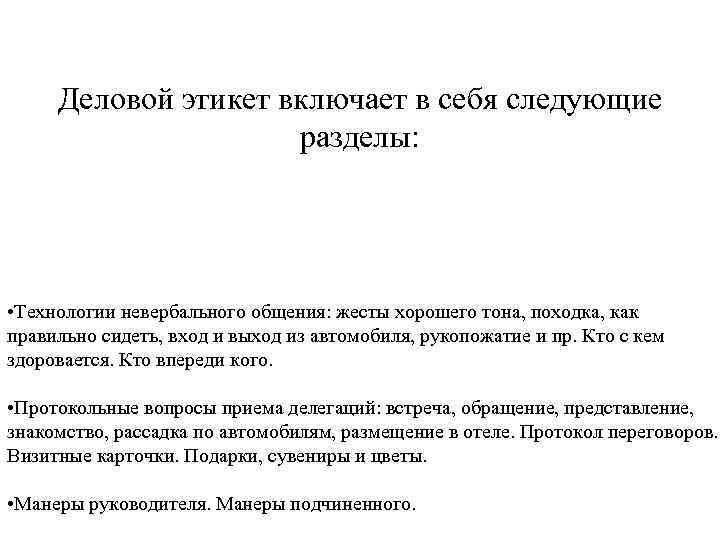 Деловой этикет включает в себя следующие разделы:

•Технологии невербального общения: жесты хорошего тона, походка, как правильно сидеть, вход и выход из автомобиля, рукопожатие и пр. Кто с кем здоровается. Кто впереди кого.

•Протокольные вопросы приема делегаций: встреча, обращение, представление, знакомство, рассадка по автомобилям, размещение в отеле. Протокол переговоров. Визитные карточки. Подарки, сувениры и цветы.

•Манеры руководителя. Манеры подчиненного.